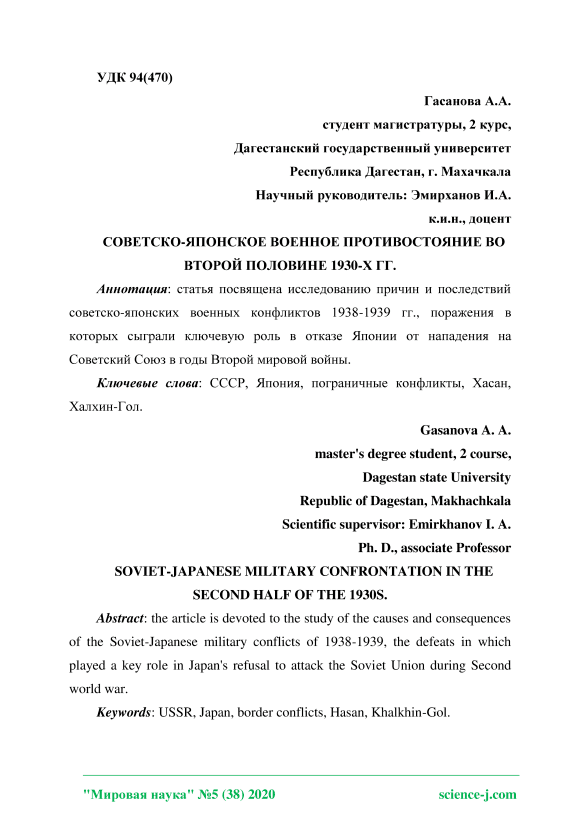 УДК 94(470)

Гасанова А.А.
студент магистратуры, 2 курс,
Дагестанский государственный университет
Республика Дагестан, г. Махачкала
Научный руководитель: Эмирханов И.А.
к.и.н., доцент

СОВЕТСКО-ЯПОНСКОЕ ВОЕННОЕ ПРОТИВОСТОЯНИЕ ВО ВТОРОЙ ПОЛОВИНЕ 1930-Х ГГ.

Аннотация: статья посвящена исследованию причин и последствий советско-японских военных конфликтов 1938-1939 гг., поражения в которых сыграли ключевую роль в отказе Японии от нападения на Советский Союз в годы Второй мировой войны.

Ключевые слова: СССР, Япония, пограничные конфликты, Хасан, Халхин-Гол.

Gasanova A. A.
master's degree student, 2 course,
Dagestan state University
Republic of Dagestan, Makhachkala
Scientific supervisor: Emirkhanov I. A.
Ph. D., associate Professor

SOVIET-JAPANESE MILITARY CONFRONTATION IN THE SECOND HALF OF THE 1930S.

Abstract: the article is devoted to the study of the causes and consequences of the Soviet-Japanese military conflicts of 1938-1939, the defeats in which played a key role in Japan's refusal to attack the Soviet Union during Second world war.

Keywords: USSR, Japan, border conflicts, Hasan, Khalkhin-Gol.

"Мировая наука" №5 (38) 2020 science-j.com